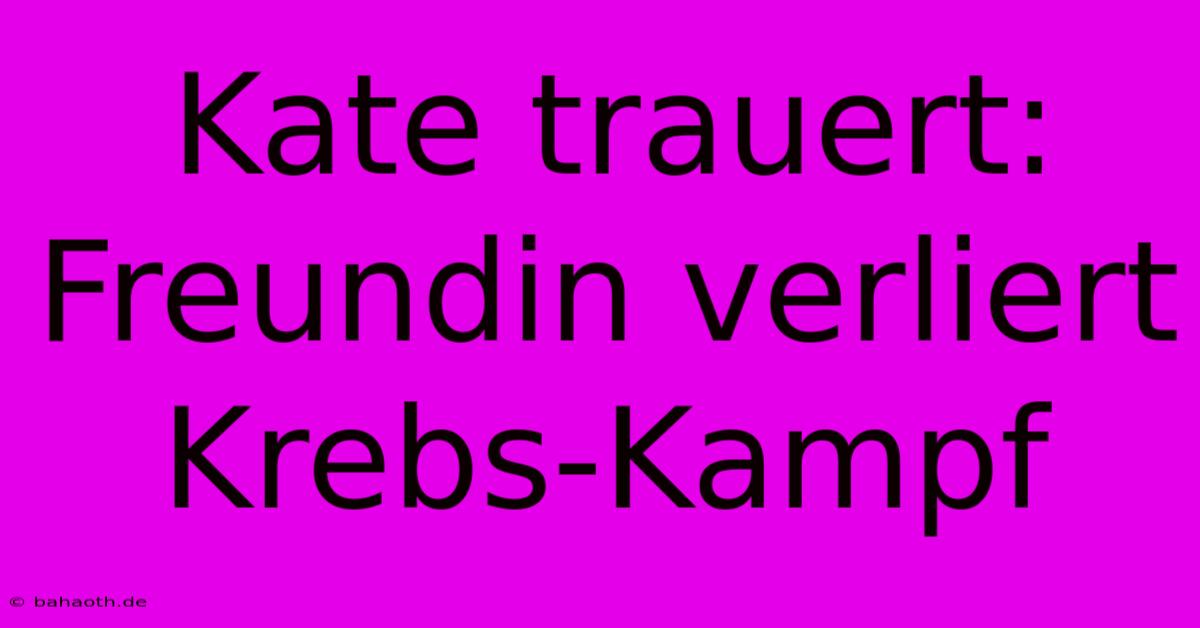 Kate trauert: Freundin verliert Krebs-Kampf

© bahaoth.de